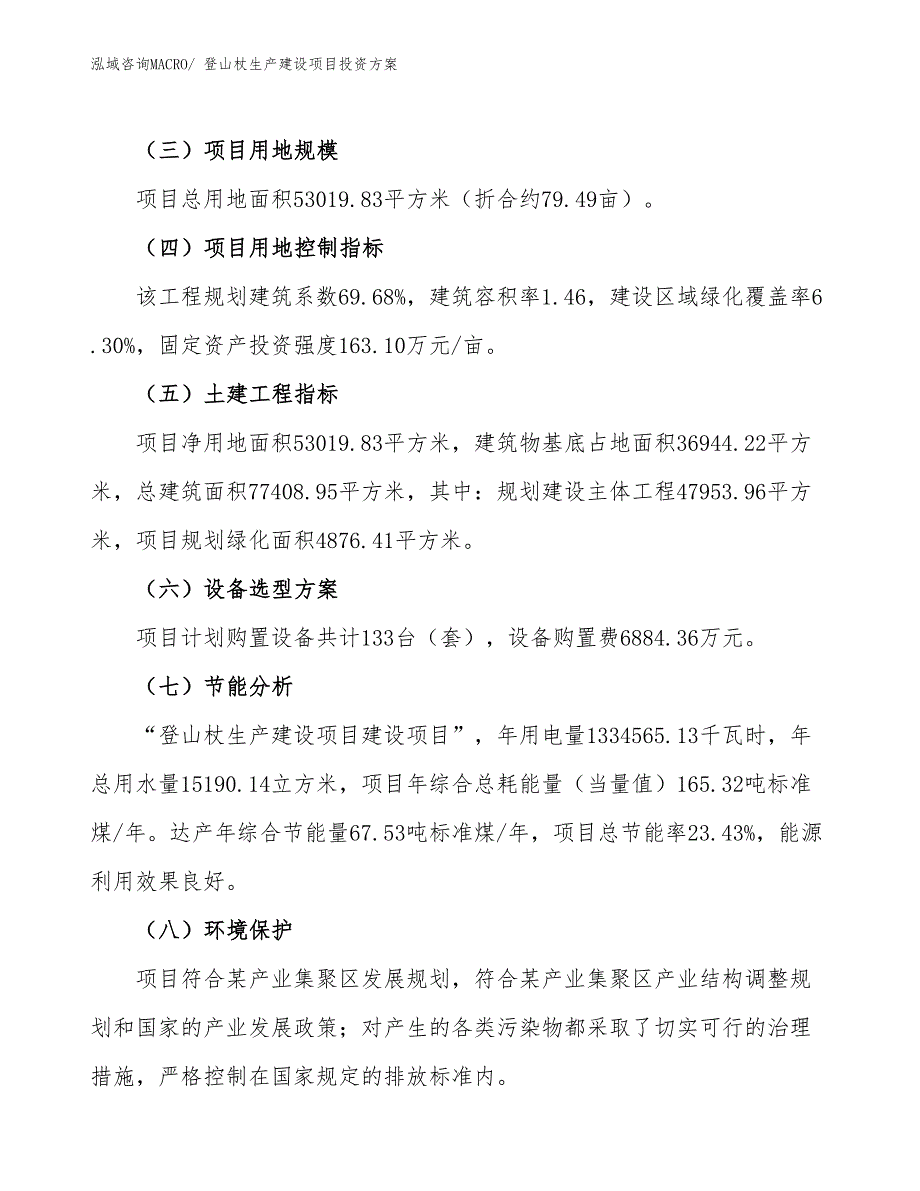 泓域咨询MACRO/ 登山杖生产建设项目投资方案

（三）项目用地规模

项目总用地面积53019.83平方米（折合约79.49亩）。

（四）项目用地控制指标

该工程规划建筑系数69.68%，建筑容积率1.46，建设区域绿化覆盖率6.30%，固定资产投资强度163.10万元/亩。

（五）土建工程指标

项目净用地面积53019.83平方米，建筑物基底占地面积36944.22平方米，总建筑面积77408.95平方米，其中：规划建设主体工程47953.96平方米，项目规划绿化面积4876.41平方米。

（六）设备选型方案

项目计划购置设备共计133台（套），设备购置费6884.36万元。

（七）节能分析

“登山杖生产建设项目建设项目”，年用电量1334565.13千瓦时，年总用水量15190.14立方米，项目年综合总耗能量（当量值）165.32吨标准煤/年。达产年综合节能量67.53吨标准煤/年，项目总节能率23.43%，能源利用效果良好。

（八）环境保护

项目符合某产业集聚区发展规划，符合某产业集聚区产业结构调整规划和国家的产业发展政策；对产生的各类污染物都采取了切实可行的治理措施，严格控制在国家规定的排放标准内。